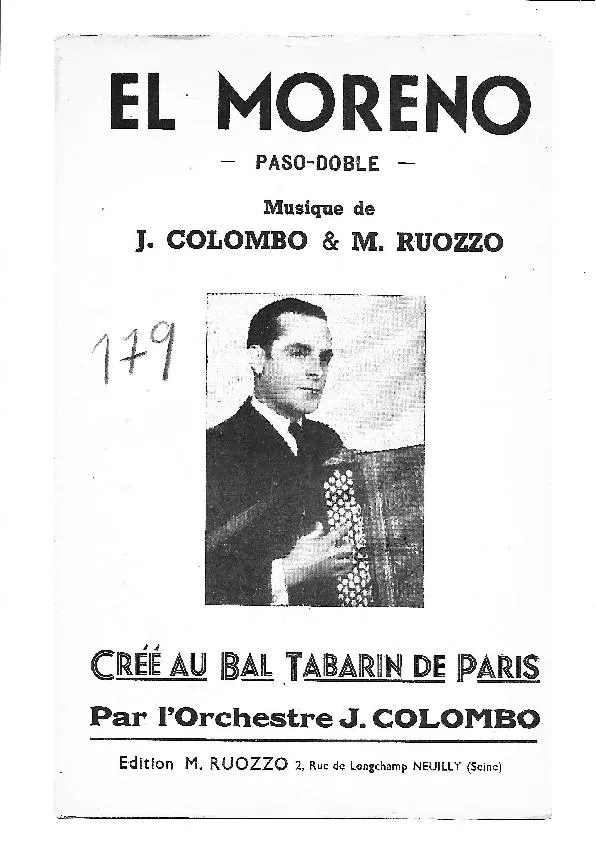 EL MORENO

— PASO-DOBLE —

Musique de

J. COLOMBO & M. RUOZZO

179

CRÉÉ AU BAL TABARIN DE PARIS

Par l'Orchestre J. COLOMBO

Edition M. RUOZZO 2, Rue de Longchamp NEUILLY (Seine)